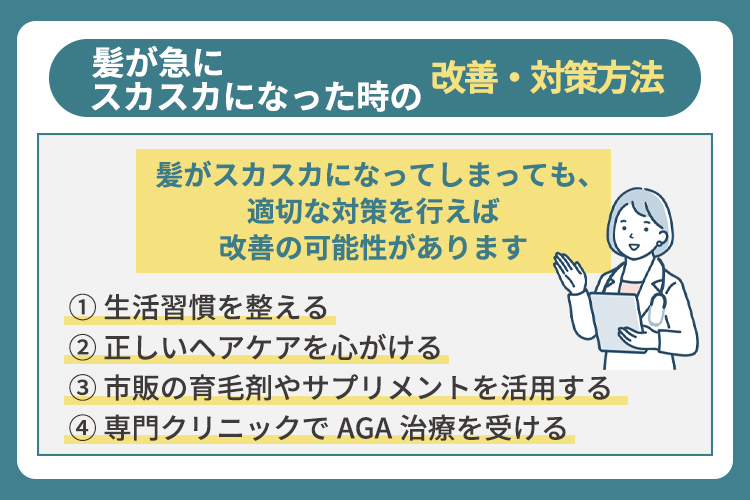 髪が急に
スカスカになった時の 改善・対策方法

髪がスカスカになってしまっても、
適切な対策を行えば
改善の可能性があります

① 生活習慣を整える
② 正しいヘアケアを心がける
③ 市販の育毛剤やサプリメントを活用する
④ 専門クリニックで AGA 治療を受ける